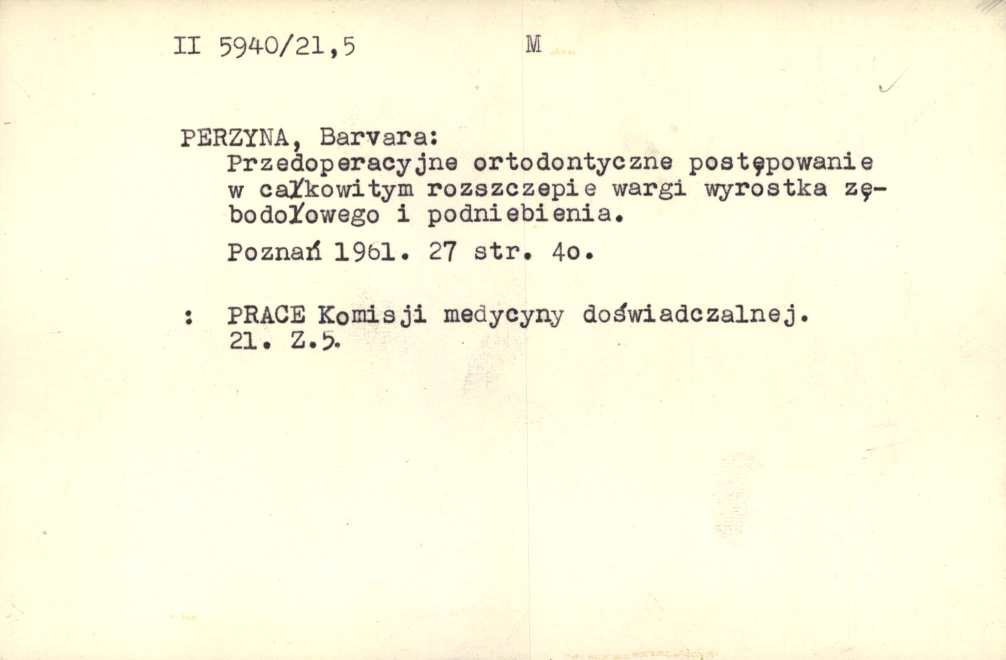 II 5940/21,5 M

PERZYNA, Barvara:
Przedoperacyjne ortodontyczne postępowanie w całkowitym rozszczepie wargi wyrostka zębodołowego i podniebienia.
Poznań 1961. 27 str. 4o.

: PRACE Komisji medycyny doświadczalnej. 21. Z.5.